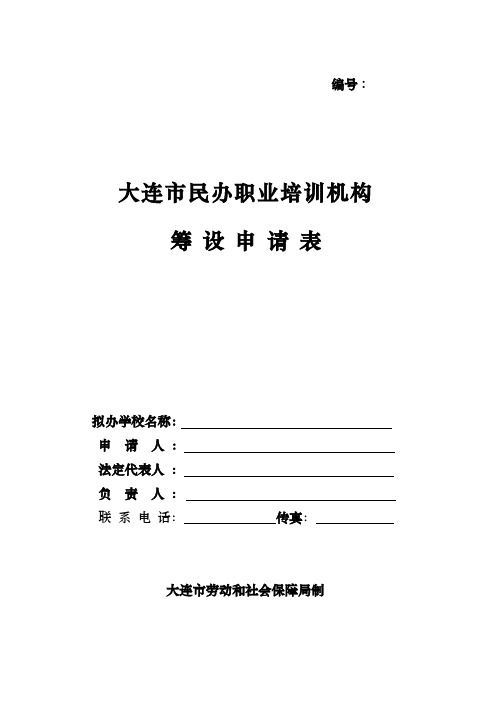 编号：

大连市民办职业培训机构

筹 设 申 请 表

拟办学校名称：

申 请 人：

法定代表人：

负 责 人：

联 系 电 话： 传真：

大连市劳动和社会保障局制